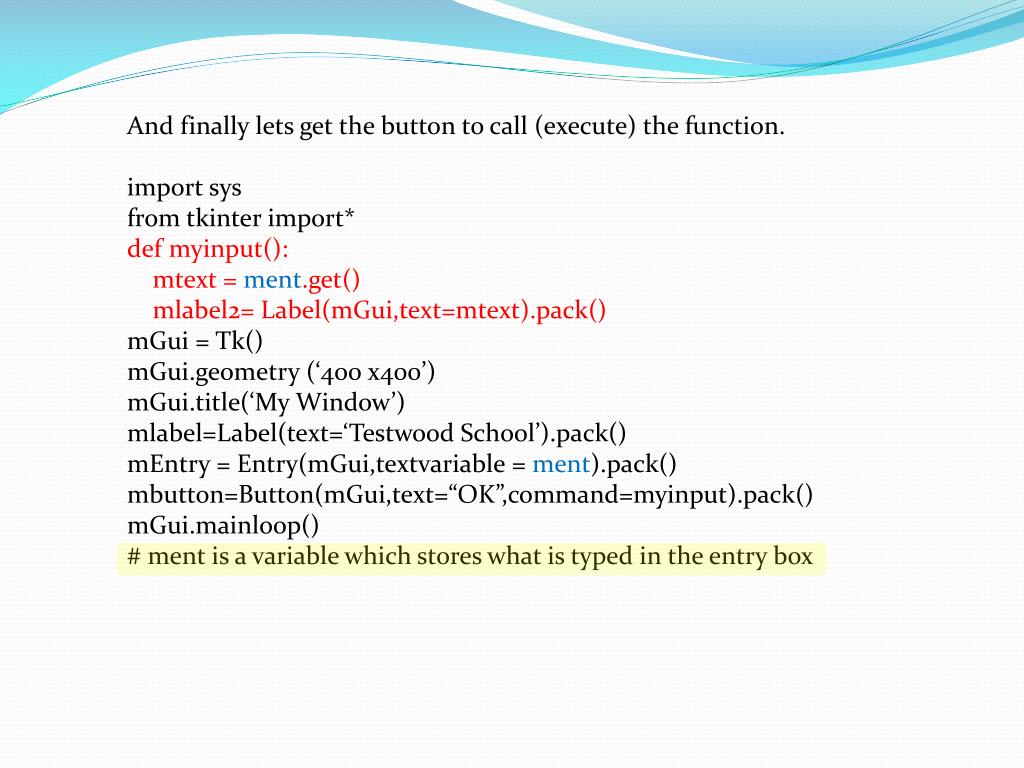 And finally lets get the button to call (execute) the function.

import sys
from tkinter import*
def myinput():
    mtext = ment.get()
    mlabel2= Label(mGui,text=mtext).pack()
mGui = Tk()
mGui.geometry (‘400 x400’)
mGui.title(‘My Window’)
mlabel=Label(text=‘Testwood School’).pack()
mEntry = Entry(mGui,textvariable = ment).pack()
mbutton=Button(mGui,text=“OK”,command=myinput).pack()
mGui.mainloop()
# ment is a variable which stores what is typed in the entry box